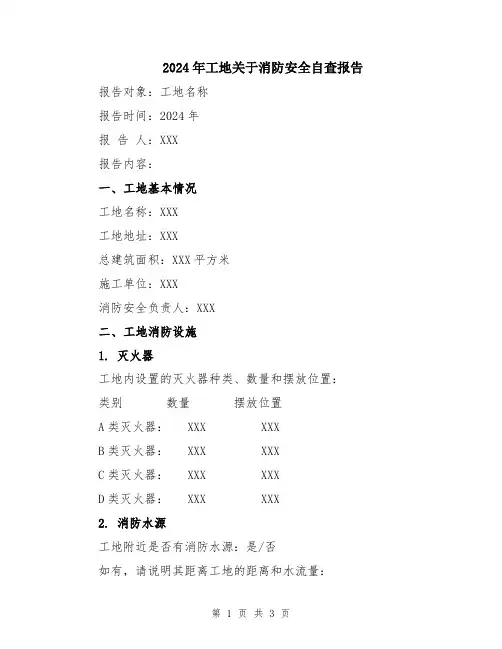 2024年工地关于消防安全自查报告

报告对象：工地名称

报告时间：2024年

报 告 人：XXX

报告内容：

一、工地基本情况

工地名称：XXX

工地地址：XXX

总建筑面积：XXX平方米

施工单位：XXX

消防安全负责人：XXX

二、工地消防设施

1. 灭火器

工地内设置的灭火器种类、数量和摆放位置：

| 类别 | 数量 | 摆放位置 |
|---|---|---|
| A类灭火器： | XXX | XXX |
| B类灭火器： | XXX | XXX |
| C类灭火器： | XXX | XXX |
| D类灭火器： | XXX | XXX |

2. 消防水源

工地附近是否有消防水源：是/否

如有，请说明其距离工地的距离和水流量：

第 1 页 共 3 页